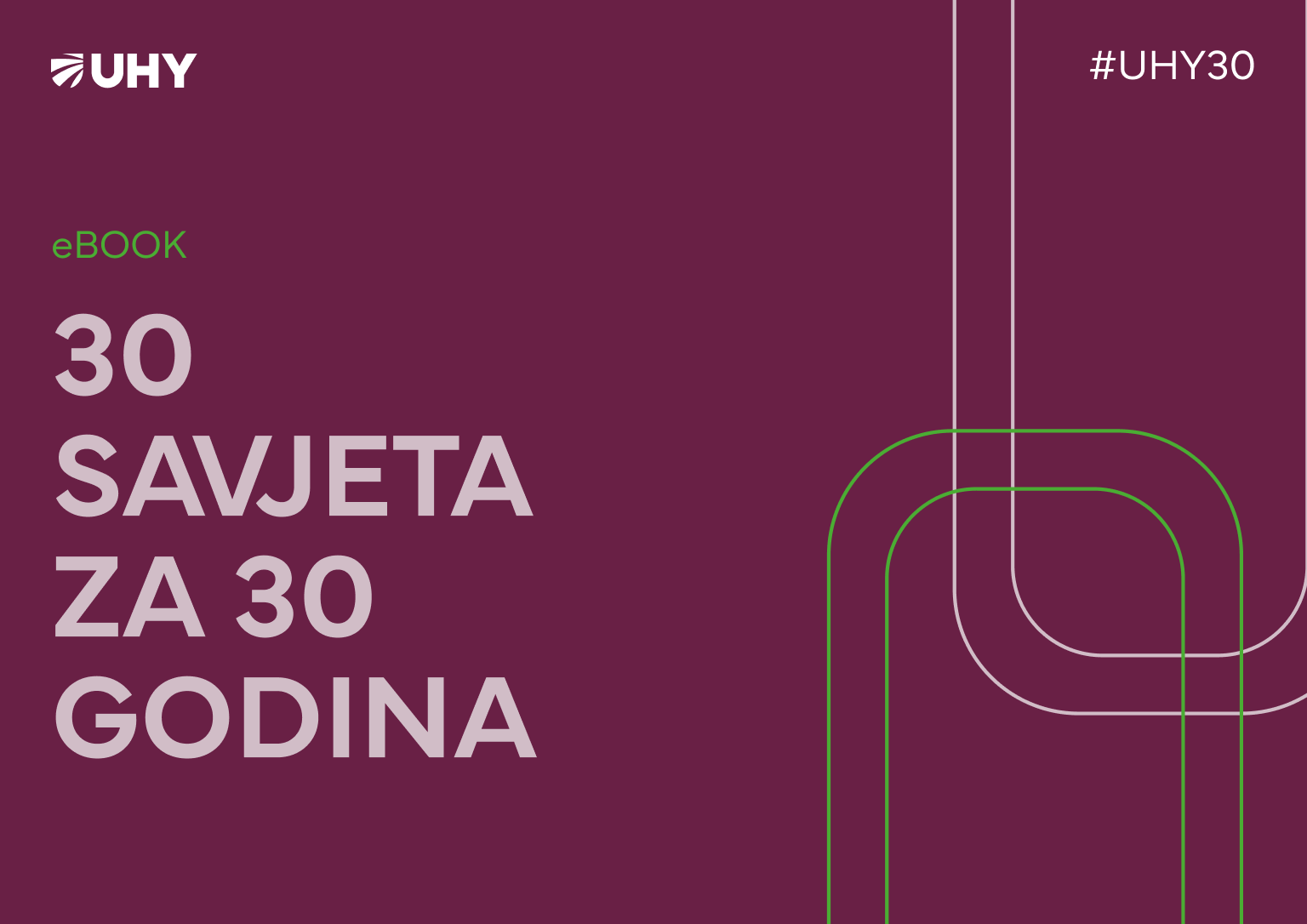 UHY

#UHY30

eBOOK

30
SAVJETA
ZA 30
GODINA